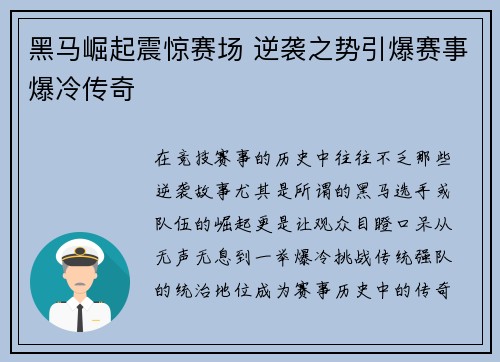 黑马崛起震惊赛场 逆袭之势引爆赛事爆冷传奇

在竞技赛事的历史中往往不乏那些逆袭故事尤其是所谓的黑马选手或队伍的崛起更是让观众目瞪口呆从无声无息到一举爆冷挑战传统强队的统治地位成为赛事历史中的传奇